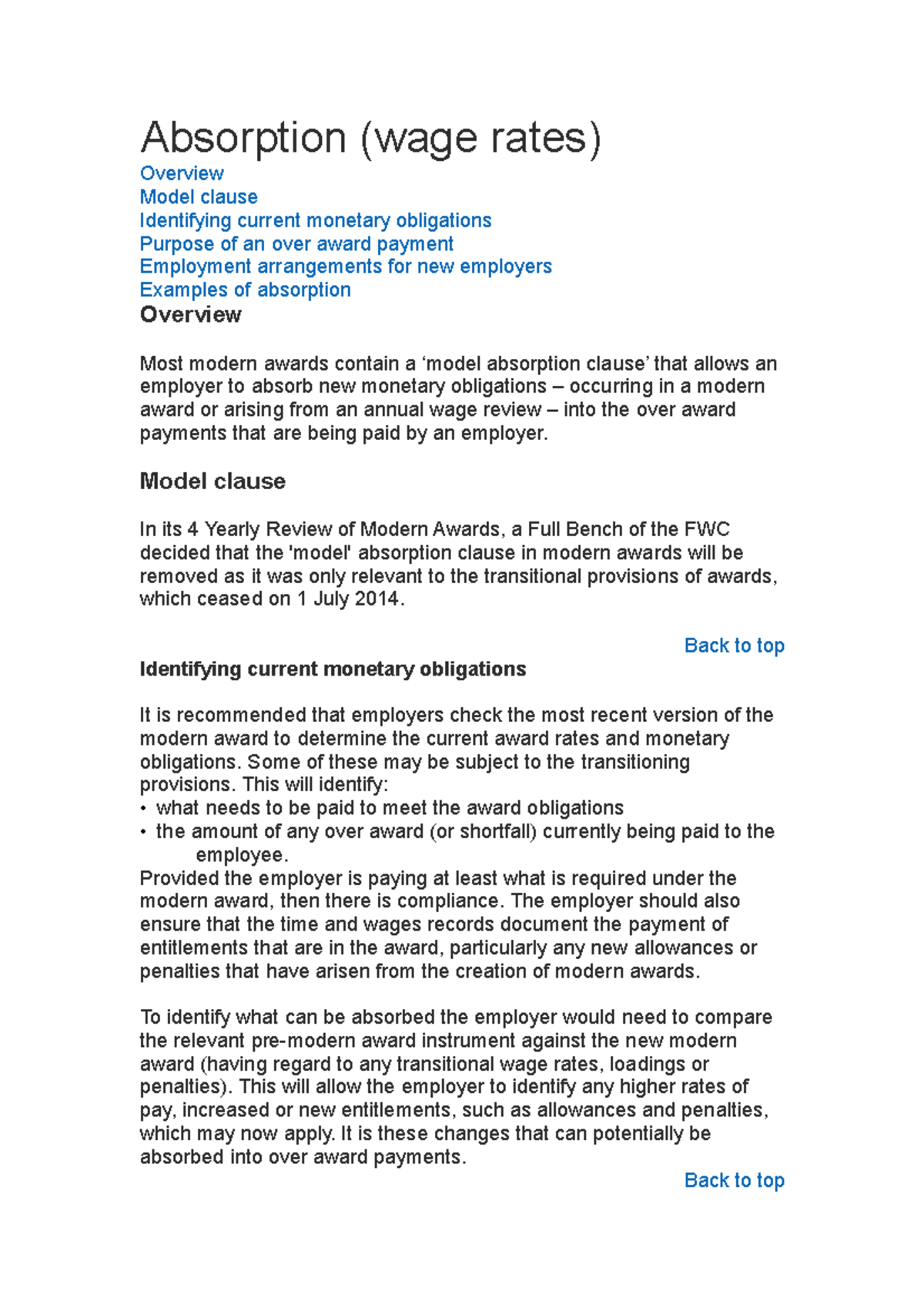 Absorption (wage rates)

Overview
Model clause
Identifying current monetary obligations
Purpose of an over award payment
Employment arrangements for new employers
Examples of absorption

Overview

Most modern awards contain a ‘model absorption clause’ that allows an employer to absorb new monetary obligations – occurring in a modern award or arising from an annual wage review – into the over award payments that are being paid by an employer.

Model clause

In its 4 Yearly Review of Modern Awards, a Full Bench of the FWC decided that the 'model' absorption clause in modern awards will be removed as it was only relevant to the transitional provisions of awards, which ceased on 1 July 2014.

Back to top

Identifying current monetary obligations

It is recommended that employers check the most recent version of the modern award to determine the current award rates and monetary obligations. Some of these may be subject to the transitioning provisions. This will identify:
• what needs to be paid to meet the award obligations
• the amount of any over award (or shortfall) currently being paid to the employee.
Provided the employer is paying at least what is required under the modern award, then there is compliance. The employer should also ensure that the time and wages records document the payment of entitlements that are in the award, particularly any new allowances or penalties that have arisen from the creation of modern awards.

To identify what can be absorbed the employer would need to compare the relevant pre-modern award instrument against the new modern award (having regard to any transitional wage rates, loadings or penalties). This will allow the employer to identify any higher rates of pay, increased or new entitlements, such as allowances and penalties, which may now apply. It is these changes that can potentially be absorbed into over award payments.

Back to top